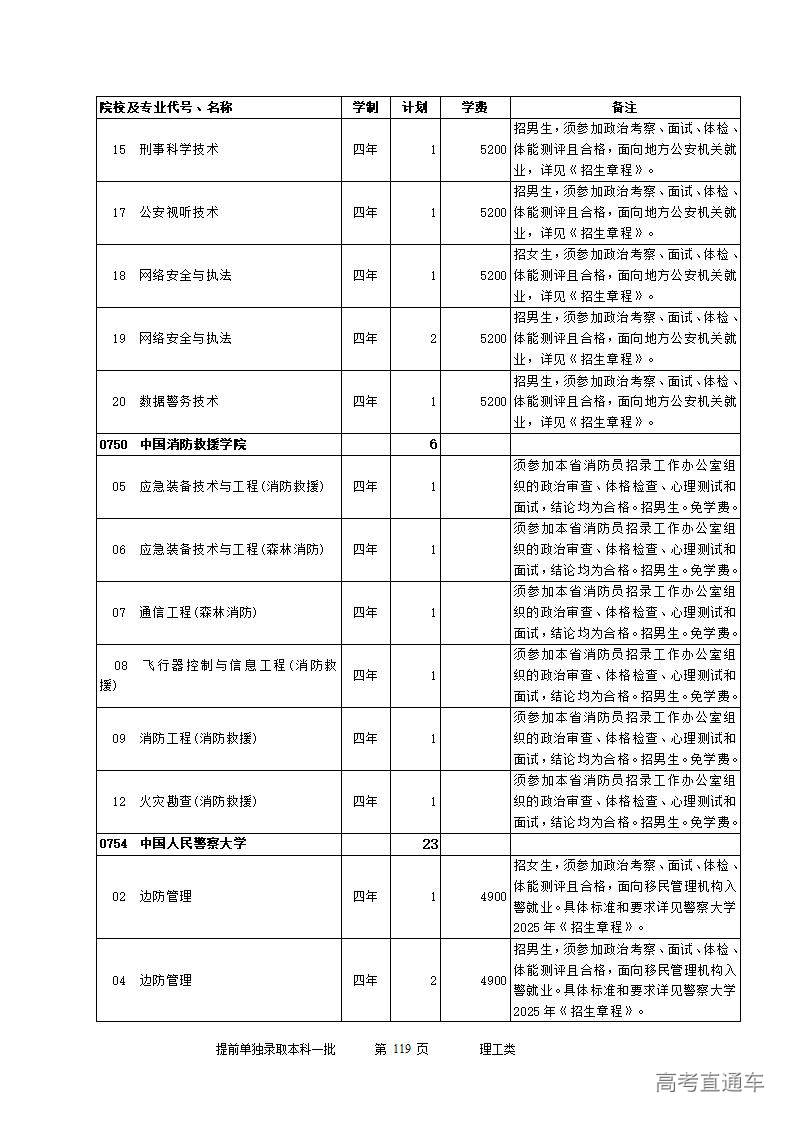 | 院校及专业代号、名称 | 学制 | 计划 | 学费 | 备注 |
|---|---|---|---|---|
| 15 刑事科学技术 | 四年 | 1 | 5200 | 招男生，须参加政治考察、面试、体检、体能测评且合格，面向地方公安机关就业，详见《招生章程》。 |
| 17 公安视听技术 | 四年 | 1 | 5200 | 招男生，须参加政治考察、面试、体检、体能测评且合格，面向地方公安机关就业，详见《招生章程》。 |
| 18 网络安全与执法 | 四年 | 1 | 5200 | 招女生，须参加政治考察、面试、体检、体能测评且合格，面向地方公安机关就业，详见《招生章程》。 |
| 19 网络安全与执法 | 四年 | 2 | 5200 | 招男生，须参加政治考察、面试、体检、体能测评且合格，面向地方公安机关就业，详见《招生章程》。 |
| 20 数据警务技术 | 四年 | 1 | 5200 | 招男生，须参加政治考察、面试、体检、体能测评且合格，面向地方公安机关就业，详见《招生章程》。 |
| 0750 中国消防救援学院 | | 6 | | |
| 05 应急装备技术与工程(消防救援) | 四年 | 1 | | 须参加本省消防员招录工作办公室组织的政治审查、体格检查、心理测试和面试，结论均为合格。招男生。免学费。 |
| 06 应急装备技术与工程(森林消防) | 四年 | 1 | | 须参加本省消防员招录工作办公室组织的政治审查、体格检查、心理测试和面试，结论均为合格。招男生。免学费。 |
| 07 通信工程(森林消防) | 四年 | 1 | | 须参加本省消防员招录工作办公室组织的政治审查、体格检查、心理测试和面试，结论均为合格。招男生。免学费。 |
| 08 飞行器控制与信息工程(消防救援) | 四年 | 1 | | 须参加本省消防员招录工作办公室组织的政治审查、体格检查、心理测试和面试，结论均为合格。招男生。免学费。 |
| 09 消防工程(消防救援) | 四年 | 1 | | 须参加本省消防员招录工作办公室组织的政治审查、体格检查、心理测试和面试，结论均为合格。招男生。免学费。 |
| 12 火灾勘查(消防救援) | 四年 | 1 | | 须参加本省消防员招录工作办公室组织的政治审查、体格检查、心理测试和面试，结论均为合格。招男生。免学费。 |
| 0754 中国人民警察大学 | | 23 | | |
| 02 边防管理 | 四年 | 1 | 4900 | 招女生，须参加政治考察、面试、体检、体能测评且合格，面向移民管理机构入警就业。具体标准和要求详见警察大学2025年《招生章程》。 |
| 04 边防管理 | 四年 | 2 | 4900 | 招男生，须参加政治考察、面试、体检、体能测评且合格，面向移民管理机构入警就业。具体标准和要求详见警察大学2025年《招生章程》。 |

提前单独录取本科一批 第 119 页 理工类

高考直通车